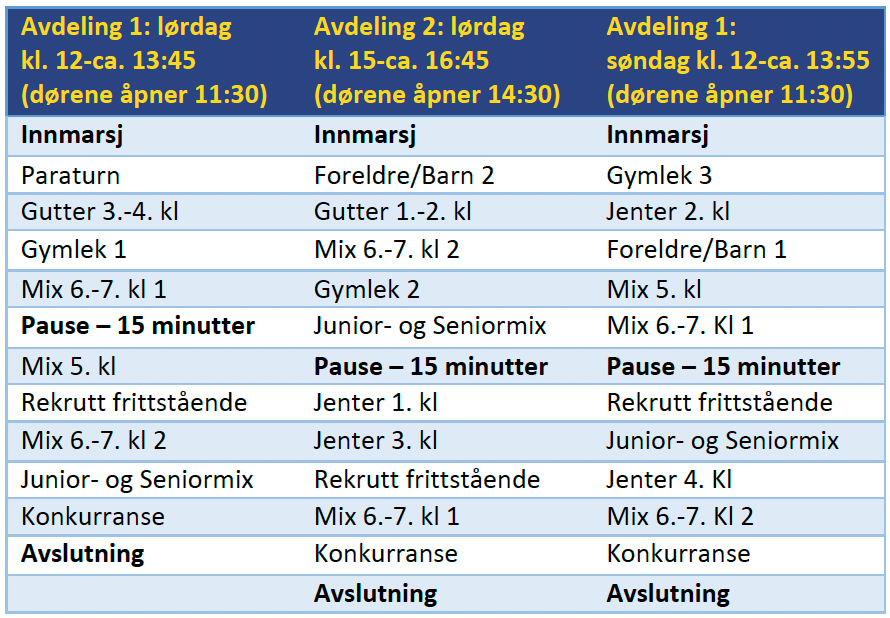 | Avdeling 1: lørdag kl. 12-ca. 13:45 (dørene åpner 11:30) | Avdeling 2: lørdag kl. 15-ca. 16:45 (dørene åpner 14:30) | Avdeling 1: søndag kl. 12-ca. 13:55 (dørene åpner 11:30) |
|---|---|---|
| **Innmarsj** | **Innmarsj** | **Innmarsj** |
| Paraturn | Foreldre/Barn 2 | Gymlek 3 |
| Gutter 3.-4. kl | Gutter 1.-2. kl | Jenter 2. kl |
| Gymlek 1 | Mix 6.-7. kl 2 | Foreldre/Barn 1 |
| Mix 6.-7. kl 1 | Gymlek 2 | Mix 5. kl |
| **Pause – 15 minutter** | Junior- og Seniormix | Mix 6.-7. Kl 1 |
| Mix 5. kl | **Pause – 15 minutter** | **Pause – 15 minutter** |
| Rekrutt frittstående | Jenter 1. kl | Rekrutt frittstående |
| Mix 6.-7. kl 2 | Jenter 3. kl | Junior- og Seniormix |
| Junior- og Seniormix | Rekrutt frittstående | Jenter 4. Kl |
| Konkurranse | Mix 6.-7. kl 1 | Mix 6.-7. Kl 2 |
| **Avslutning** | Konkurranse | Konkurranse |
| | **Avslutning** | **Avslutning** |